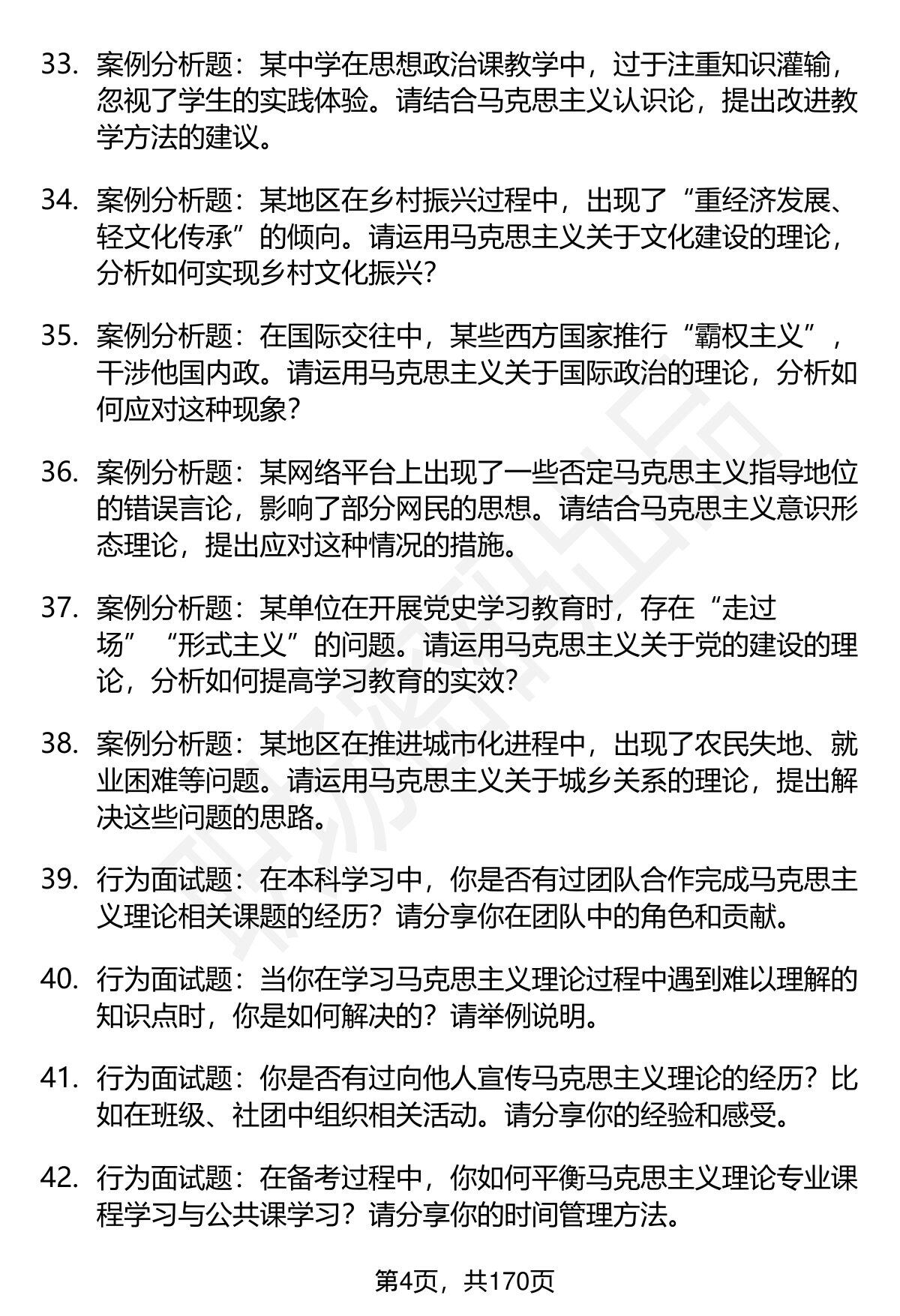 33. 案例分析题：某中学在思想政治课教学中，过于注重知识灌输，忽视了学生的实践体验。请结合马克思主义认识论，提出改进教学方法的建议。

34. 案例分析题：某地区在乡村振兴过程中，出现了“重经济发展、轻文化传承”的倾向。请运用马克思主义关于文化建设的理论，分析如何实现乡村文化振兴？

35. 案例分析题：在国际交往中，某些西方国家推行“霸权主义”，干涉他国内政。请运用马克思主义关于国际政治的理论，分析如何应对这种现象？

36. 案例分析题：某网络平台上出现了一些否定马克思主义指导地位的错误言论，影响了部分网民的思想。请结合马克思主义意识形态理论，提出应对这种情况的措施。

37. 案例分析题：某单位在开展党史学习教育时，存在“走过场”“形式主义”的问题。请运用马克思主义关于党的建设的理论，分析如何提高学习教育的实效？

38. 案例分析题：某地区在推进城市化进程中，出现了农民失地、就业困难等问题。请运用马克思主义关于城乡关系的理论，提出解决这些问题的思路。

39. 行为面试题：在本科学习中，你是否有过团队合作完成马克思主义理论相关课题的经历？请分享你在团队中的角色和贡献。

40. 行为面试题：当你在学习马克思主义理论过程中遇到难以理解的知识点时，你是如何解决的？请举例说明。

41. 行为面试题：你是否有过向他人宣传马克思主义理论的经历？比如在班级、社团中组织相关活动。请分享你的经验和感受。

42. 行为面试题：在备考过程中，你如何平衡马克思主义理论专业课程学习与公共课学习？请分享你的时间管理方法。

第4页，共170页